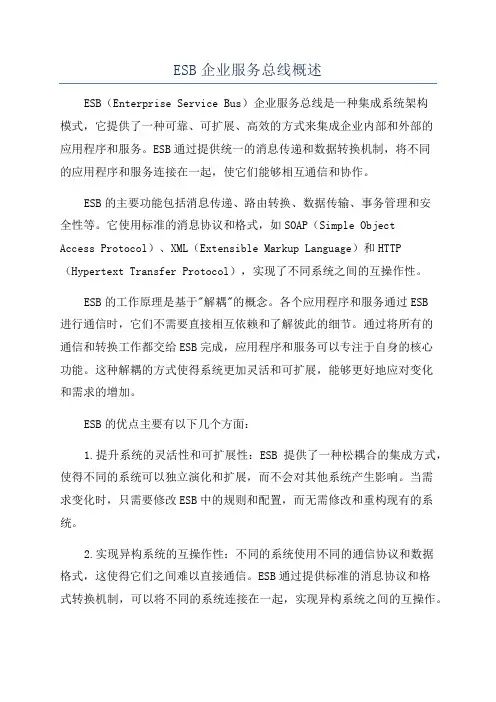 ESB 企业服务总线概述

ESB（Enterprise Service Bus）企业服务总线是一种集成系统架构模式，它提供了一种可靠、可扩展、高效的方式来集成企业内部和外部的应用程序和服务。ESB 通过提供统一的消息传递和数据转换机制，将不同的应用程序和服务连接在一起，使它们能够相互通信和协作。

ESB 的主要功能包括消息传递、路由转换、数据传输、事务管理和安全性等。它使用标准的消息协议和格式，如 SOAP（Simple Object Access Protocol）、XML（Extensible Markup Language）和 HTTP（Hypertext Transfer Protocol），实现了不同系统之间的互操作性。

ESB 的工作原理是基于"解耦"的概念。各个应用程序和服务通过 ESB 进行通信时，它们不需要直接相互依赖和了解彼此的细节。通过将所有的通信和转换工作都交给 ESB 完成，应用程序和服务可以专注于自身的核心功能。这种解耦的方式使得系统更加灵活和可扩展，能够更好地应对变化和需求的增加。

ESB 的优点主要有以下几个方面：

1.提升系统的灵活性和可扩展性：ESB 提供了一种松耦合的集成方式，使得不同的系统可以独立演化和扩展，而不会对其他系统产生影响。当需求变化时，只需要修改 ESB 中的规则和配置，而无需修改和重构现有的系统。

2.实现异构系统的互操作性：不同的系统使用不同的通信协议和数据格式，这使得它们之间难以直接通信。ESB 通过提供标准的消息协议和格式转换机制，可以将不同的系统连接在一起，实现异构系统之间的互操作。